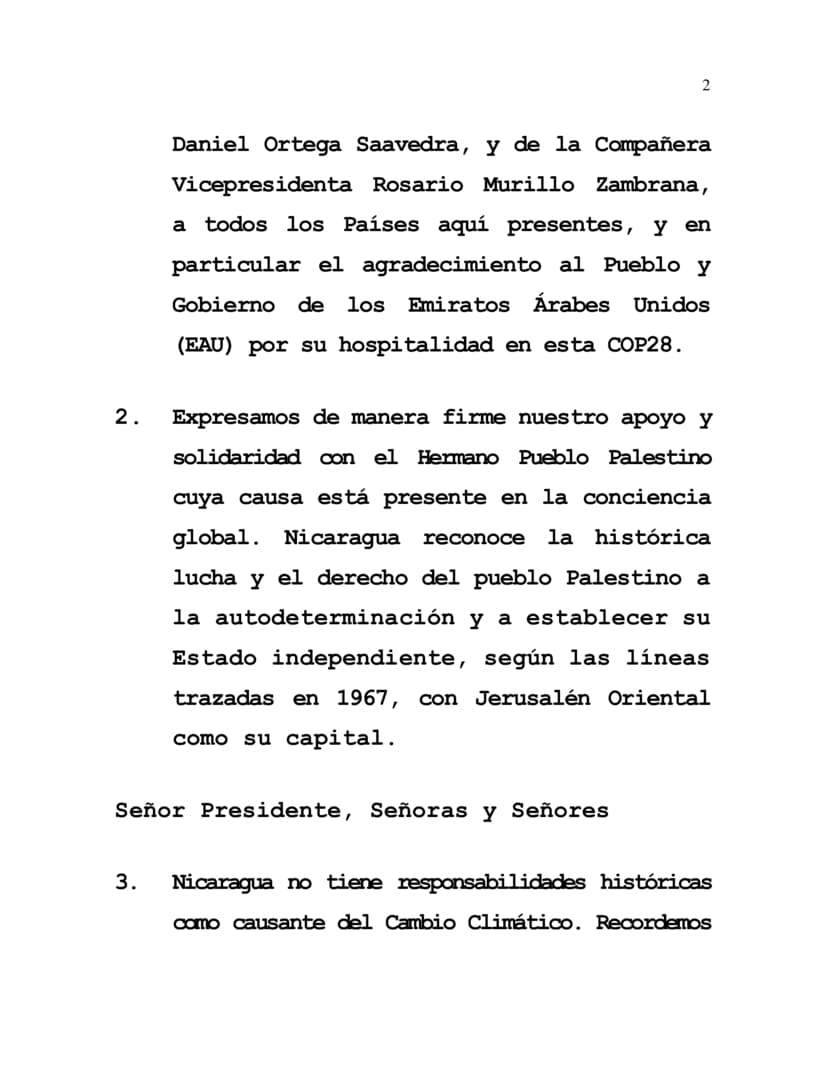 2

Daniel Ortega Saavedra, y de la Compañera Vicepresidenta Rosario Murillo Zambrana, a todos los Países aquí presentes, y en particular el agradecimiento al Pueblo y Gobierno de los Emiratos Árabes Unidos (EAU) por su hospitalidad en esta COP28.

2. Expresamos de manera firme nuestro apoyo y solidaridad con el Hermano Pueblo Palestino cuya causa está presente en la conciencia global. Nicaragua reconoce la histórica lucha y el derecho del pueblo Palestino a la autodeterminación y a establecer su Estado independiente, según las líneas trazadas en 1967, con Jerusalén Oriental como su capital.

Señor Presidente, Señoras y Señores

3. Nicaragua no tiene responsabilidades históricas como causante del Cambio Climático. Recordemos